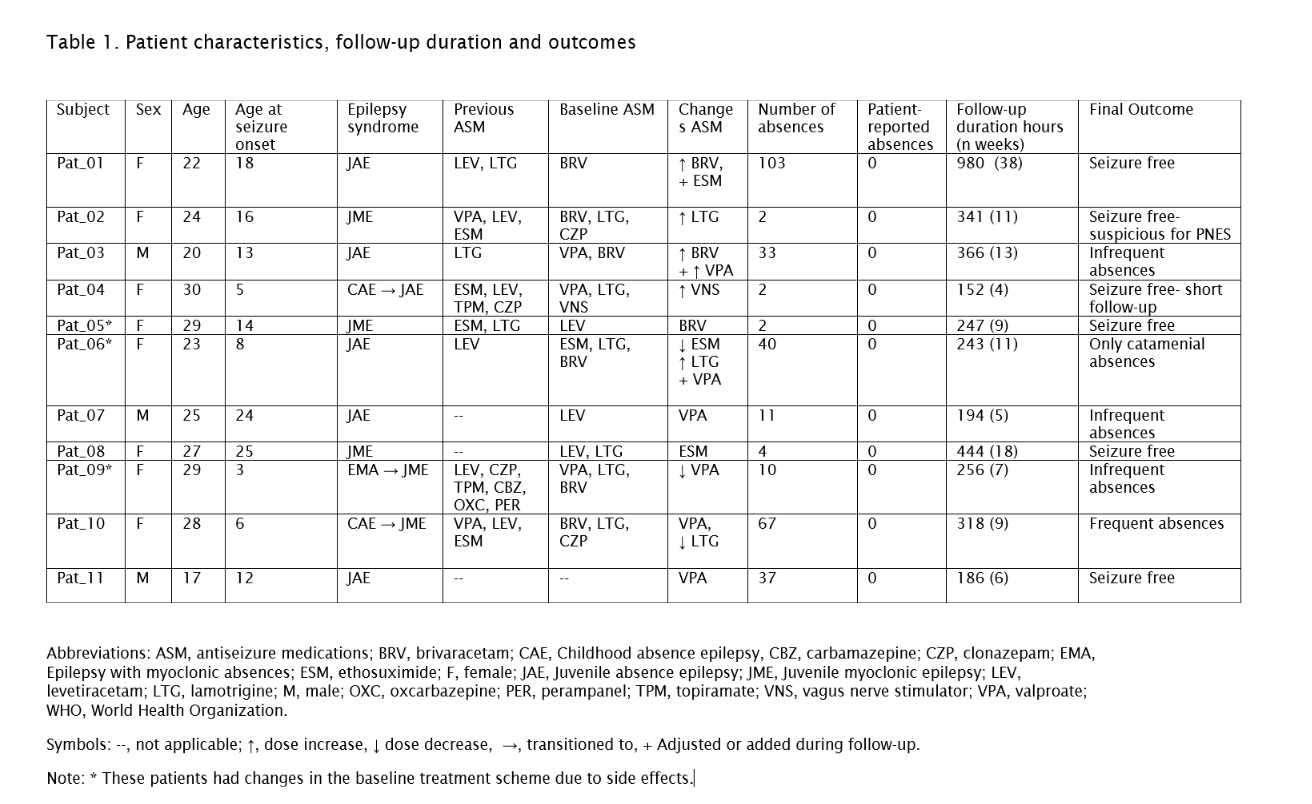 Table 1. Patient characteristics, follow-up duration and outcomes

| Subject | Sex | Age | Age at seizure onset | Epilepsy syndrome | Previous ASM | Baseline ASM | Changes ASM | Number of absences | Patient-reported absences | Follow-up duration hours (n weeks) | Final Outcome |
|---|---|---|---|---|---|---|---|---|---|---|---|
| Pat_01 | F | 22 | 18 | JAE | LEV, LTG | BRV | ↑ BRV, + ESM | 103 | 0 | 980 (38) | Seizure free |
| Pat_02 | F | 24 | 16 | JME | VPA, LEV, ESM | BRV, LTG, CZP | ↑ LTG | 2 | 0 | 341 (11) | Seizure free- suspicious for PNES |
| Pat_03 | M | 20 | 13 | JAE | LTG | VPA, BRV | ↑ BRV + ↑ VPA | 33 | 0 | 366 (13) | Infrequent absences |
| Pat_04 | F | 30 | 5 | CAE → JAE | ESM, LEV, TPM, CZP | VPA, LTG, VNS | ↑ VNS | 2 | 0 | 152 (4) | Seizure free- short follow-up |
| Pat_05* | F | 29 | 14 | JME | ESM, LTG | LEV | BRV | 2 | 0 | 247 (9) | Seizure free |
| Pat_06* | F | 23 | 8 | JAE | LEV | ESM, LTG, BRV | ↓ ESM ↑ LTG + VPA | 40 | 0 | 243 (11) | Only catamenial absences |
| Pat_07 | M | 25 | 24 | JAE | -- | LEV | VPA | 11 | 0 | 194 (5) | Infrequent absences |
| Pat_08 | F | 27 | 25 | JME | -- | LEV, LTG | ESM | 4 | 0 | 444 (18) | Seizure free |
| Pat_09* | F | 29 | 3 | EMA → JME | LEV, CZP, TPM, CBZ, OXC, PER | VPA, LTG, BRV | ↓ VPA | 10 | 0 | 256 (7) | Infrequent absences |
| Pat_10 | F | 28 | 6 | CAE → JME | VPA, LEV, ESM | BRV, LTG, CZP | VPA, ↓ LTG | 67 | 0 | 318 (9) | Frequent absences |
| Pat_11 | M | 17 | 12 | JAE | -- | -- | VPA | 37 | 0 | 186 (6) | Seizure free |

Abbreviations: ASM, antiseizure medications; BRV, brivaracetam; CAE, Childhood absence epilepsy, CBZ, carbamazepine; CZP, clonazepam; EMA, Epilepsy with myoclonic absences; ESM, ethosuximide; F, female; JAE, Juvenile absence epilepsy; JME, Juvenile myoclonic epilepsy; LEV, levetiracetam; LTG, lamotrigine; M, male; OXC, oxcarbazepine; PER, perampanel; TPM, topiramate; VNS, vagus nerve stimulator; VPA, valproate; WHO, World Health Organization.

Symbols: --, not applicable; ↑, dose increase, ↓ dose decrease, →, transitioned to, + Adjusted or added during follow-up.

Note: * These patients had changes in the baseline treatment scheme due to side effects.